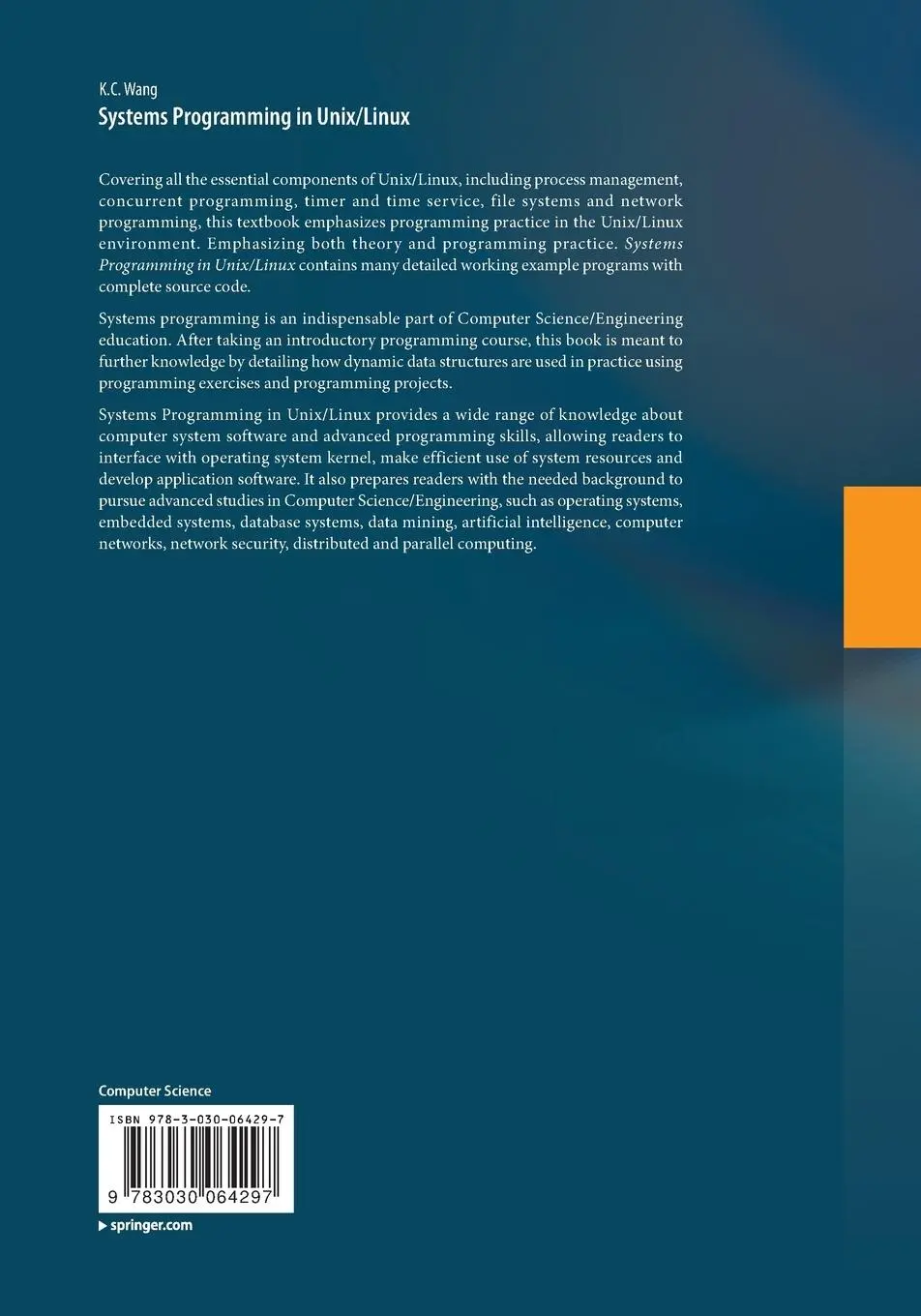 K.C. Wang
Systems Programming in Unix/Linux

Covering all the essential components of Unix/Linux, including process management, concurrent programming, timer and time service, file systems and network programming, this textbook emphasizes programming practice in the Unix/Linux environment. Emphasizing both theory and programming practice. Systems Programming in Unix/Linux contains many detailed working example programs with complete source code.

Systems programming is an indispensable part of Computer Science/Engineering education. After taking an introductory programming course, this book is meant to further knowledge by detailing how dynamic data structures are used in practice using programming exercises and programming projects.

Systems Programming in Unix/Linux provides a wide range of knowledge about computer system software and advanced programming skills, allowing readers to interface with operating system kernel, make efficient use of system resources and develop application software. It also prepares readers with the needed background to pursue advanced studies in Computer Science/Engineering, such as operating systems, embedded systems, database systems, data mining, artificial intelligence, computer networks, network security, distributed and parallel computing.

Computer Science

ISBN 978-3-030-06429-7

9 783030 064297

springer.com